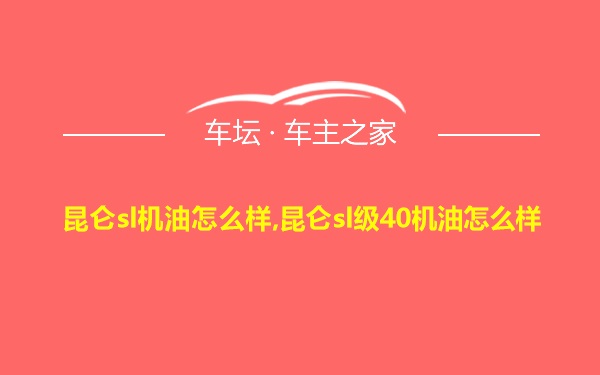 车坛 · 车主之家

昆仑sl机油怎么样,昆仑sl级40机油怎么样